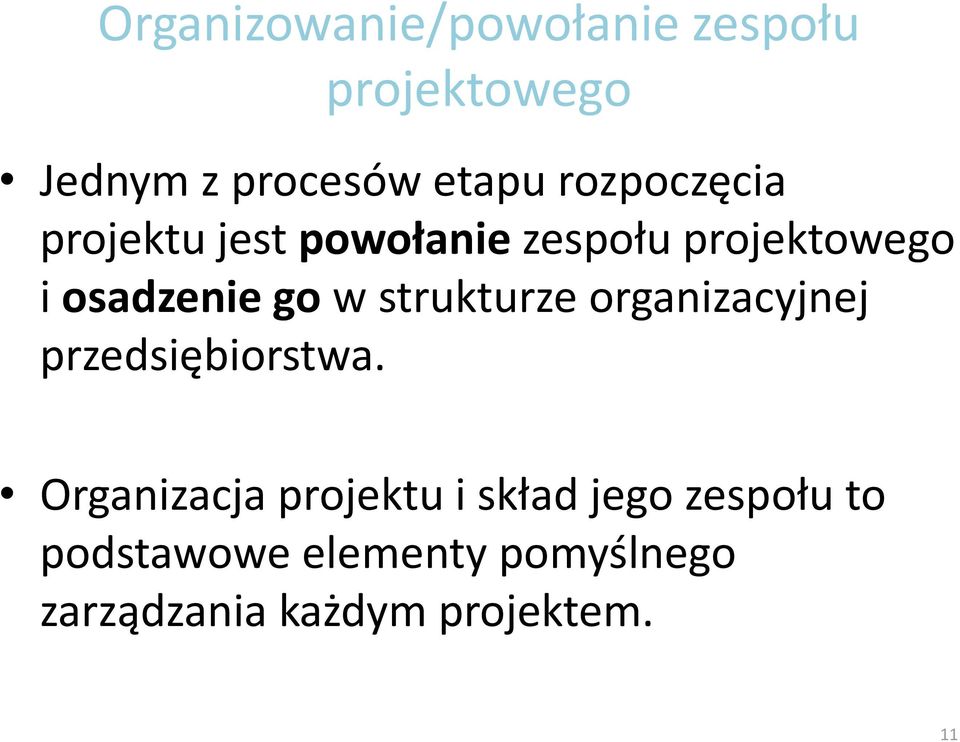 Organizowanie/powołanie zespołu projektowego

• Jednym z procesów etapu rozpoczęcia projektu jest powołanie zespołu projektowego i osadzenie go w strukturze organizacyjnej przedsiębiorstwa.

• Organizacja projektu i skład jego zespołu to podstawowe elementy pomyślnego zarządzania każdym projektem.

11